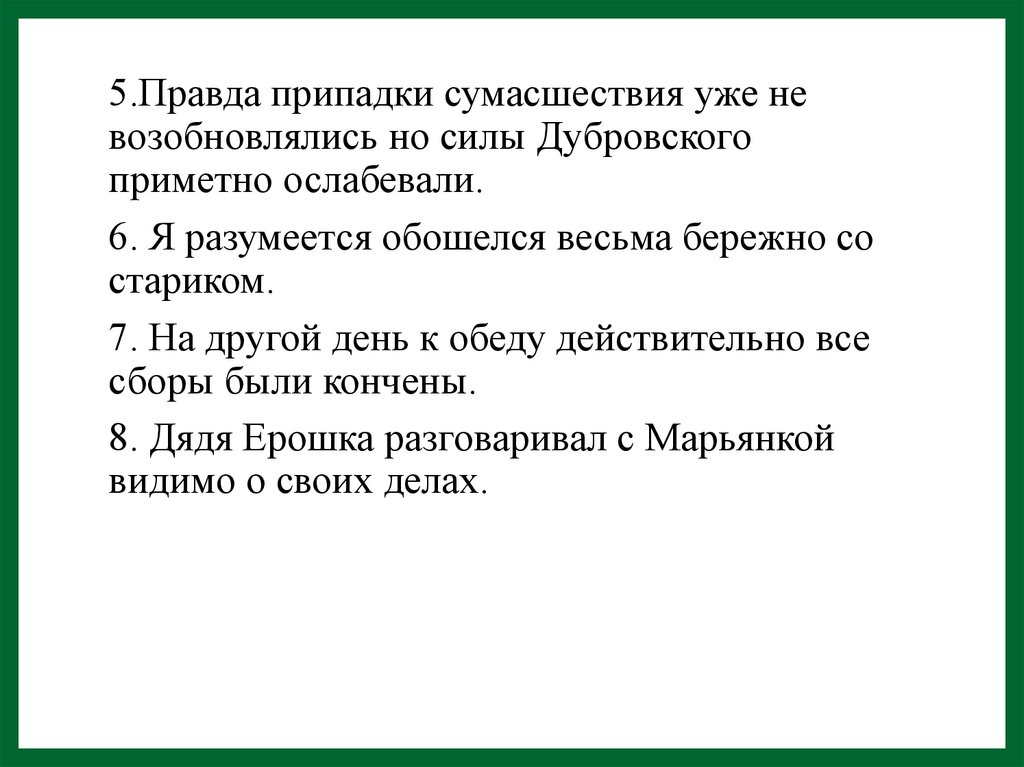 5.Правда припадки сумасшествия уже не возобновлялись но силы Дубровского приметно ослабевали.

6. Я разумеется обошелся весьма бережно со стариком.

7. На другой день к обеду действительно все сборы были кончены.

8. Дядя Ерошка разговаривал с Марьянкой видимо о своих делах.